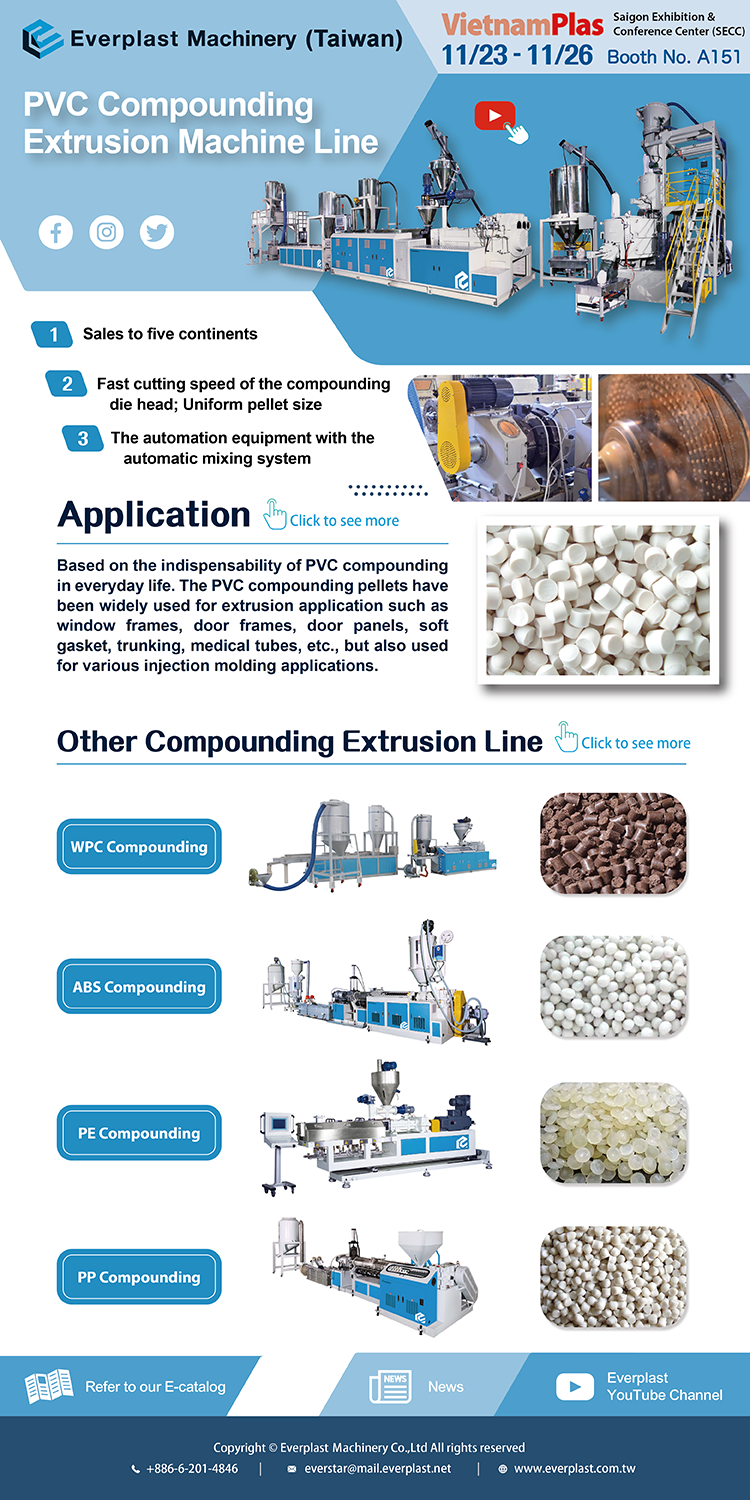 Everplast Machinery (Taiwan)

VietnamPlas
Saigon Exhibition & Conference Center (SECC)
11/23 - 11/26 Booth No. A151

PVC Compounding Extrusion Machine Line

1 Sales to five continents

2 Fast cutting speed of the compounding die head; Uniform pellet size

3 The automation equipment with the automatic mixing system

Application
Click to see more

Based on the indispensability of PVC compounding in everyday life. The PVC compounding pellets have been widely used for extrusion application such as window frames, door frames, door panels, soft gasket, trunking, medical tubes, etc., but also used for various injection molding applications.

Other Compounding Extrusion Line
Click to see more

WPC Compounding

ABS Compounding

PE Compounding

PP Compounding

Refer to our E-catalog

NEWS
News

Everplast YouTube Channel

Copyright © Everplast Machinery Co.,Ltd All rights reserved
+886-6-201-4846 | everstar@mail.everplast.net | www.everplast.com.tw